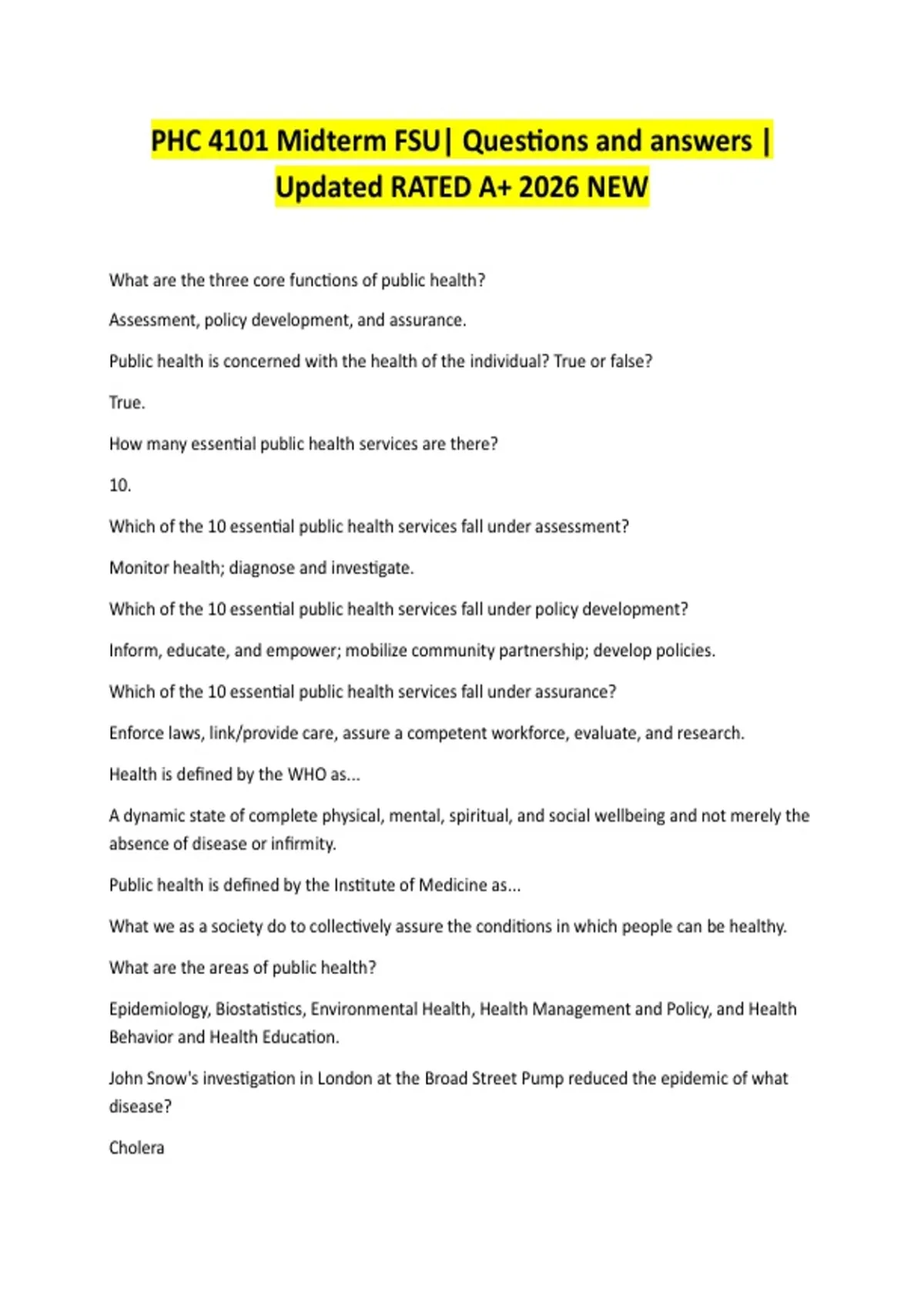 PHC 4101 Midterm FSU| Questions and answers | Updated RATED A+ 2026 NEW

What are the three core functions of public health?

Assessment, policy development, and assurance.

Public health is concerned with the health of the individual? True or false?

True.

How many essential public health services are there?

10.

Which of the 10 essential public health services fall under assessment?

Monitor health; diagnose and investigate.

Which of the 10 essential public health services fall under policy development?

Inform, educate, and empower; mobilize community partnership; develop policies.

Which of the 10 essential public health services fall under assurance?

Enforce laws, link/provide care, assure a competent workforce, evaluate, and research.

Health is defined by the WHO as...

A dynamic state of complete physical, mental, spiritual, and social wellbeing and not merely the absence of disease or infirmity.

Public health is defined by the Institute of Medicine as...

What we as a society do to collectively assure the conditions in which people can be healthy.

What are the areas of public health?

Epidemiology, Biostatistics, Environmental Health, Health Management and Policy, and Health Behavior and Health Education.

John Snow's investigation in London at the Broad Street Pump reduced the epidemic of what disease?

Cholera